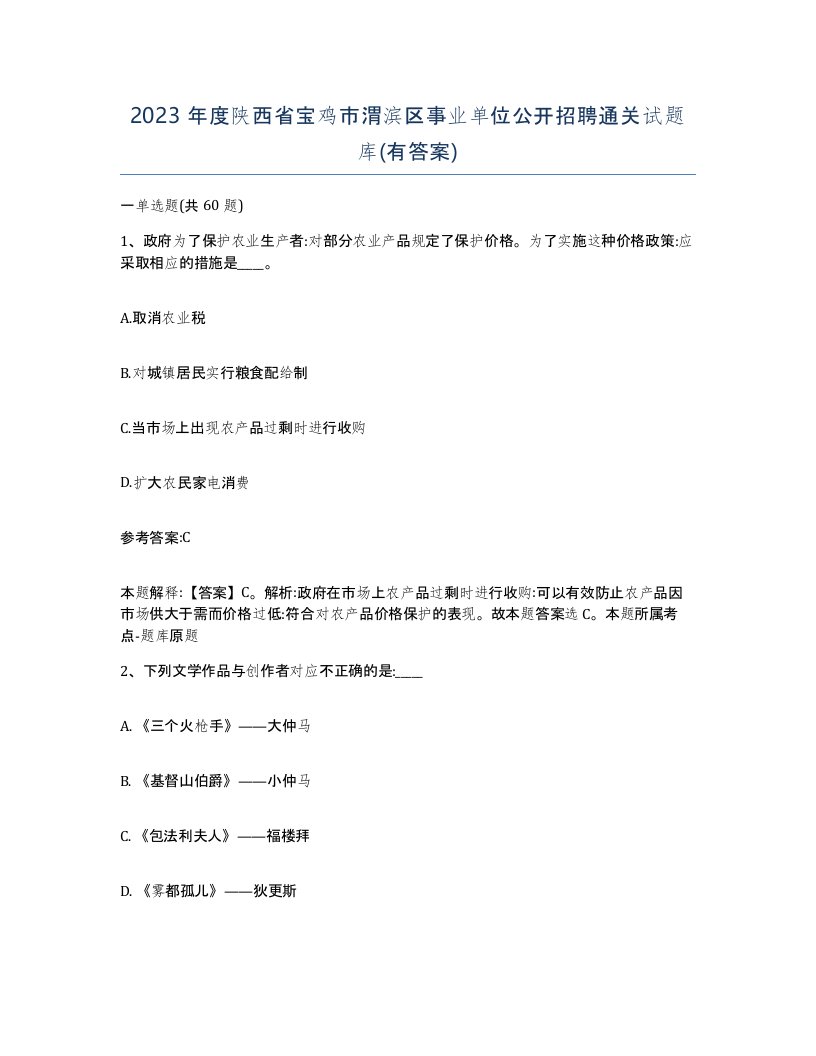 2023 年度陕西省宝鸡市渭滨区事业单位公开招聘通关试题库(有答案)

一单选题(共 60 题)

1、政府为了保护农业生产者:对部分农业产品规定了保护价格。为了实施这种价格政策:应采取相应的措施是____。

A.取消农业税

B.对城镇居民实行粮食配给制

C.当市场上出现农产品过剩时进行收购

D.扩大农民家电消费

参考答案:C

本题解释:【答案】C。解析:政府在市场上农产品过剩时进行收购:可以有效防止农产品因市场供大于需而价格过低:符合对农产品价格保护的表现。故本题答案选 C。本题所属考点-题库原题

2、下列文学作品与创作者对应不正确的是:____

A. 《三个火枪手》——大仲马

B. 《基督山伯爵》——小仲马

C. 《包法利夫人》——福楼拜

D. 《雾都孤儿》——狄更斯